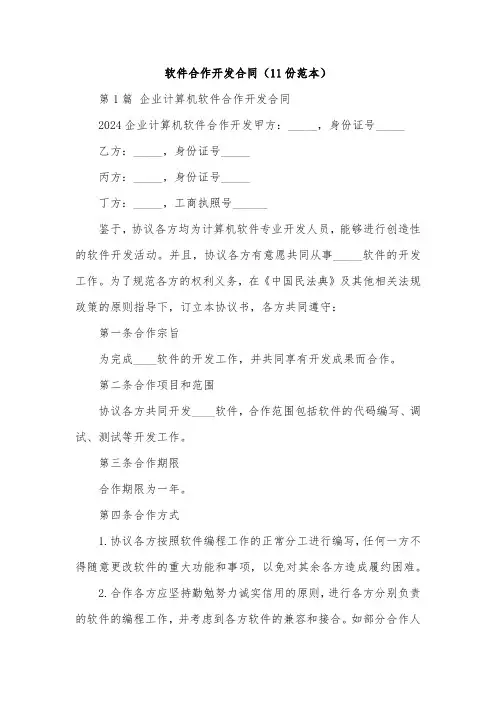 软件合作开发合同（11份范本）

第1篇 企业计算机软件合作开发合同

2024企业计算机软件合作开发甲方：_____，身份证号_____

乙方：_____，身份证号_____

丙方：_____，身份证号_____

丁方：_____，工商执照号______

鉴于，协议各方均为计算机软件专业开发人员，能够进行创造性的软件开发活动。并且，协议各方有意愿共同从事_____软件的开发工作。为了规范各方的权利义务，在《中国民法典》及其他相关法规政策的原则指导下，订立本协议书，各方共同遵守：

第一条合作宗旨

为完成____软件的开发工作，并共同享有开发成果而合作。

第二条合作项目和范围

协议各方共同开发____软件，合作范围包括软件的代码编写、调试、测试等开发工作。

第三条合作期限

合作期限为一年。

第四条合作方式

1.协议各方按照软件编程工作的正常分工进行编写，任何一方不得随意更改软件的重大功能和事项，以免对其余各方造成履约困难。

2.合作各方应坚持勤勉努力诚实信用的原则，进行各方分别负责的软件的编程工作，并考虑到各方软件的兼容和接合。如部分合作人